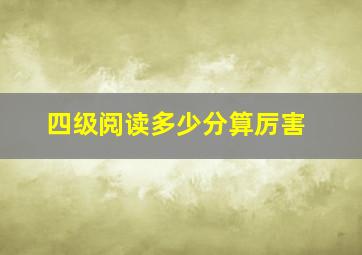 四级阅读多少分算厉害